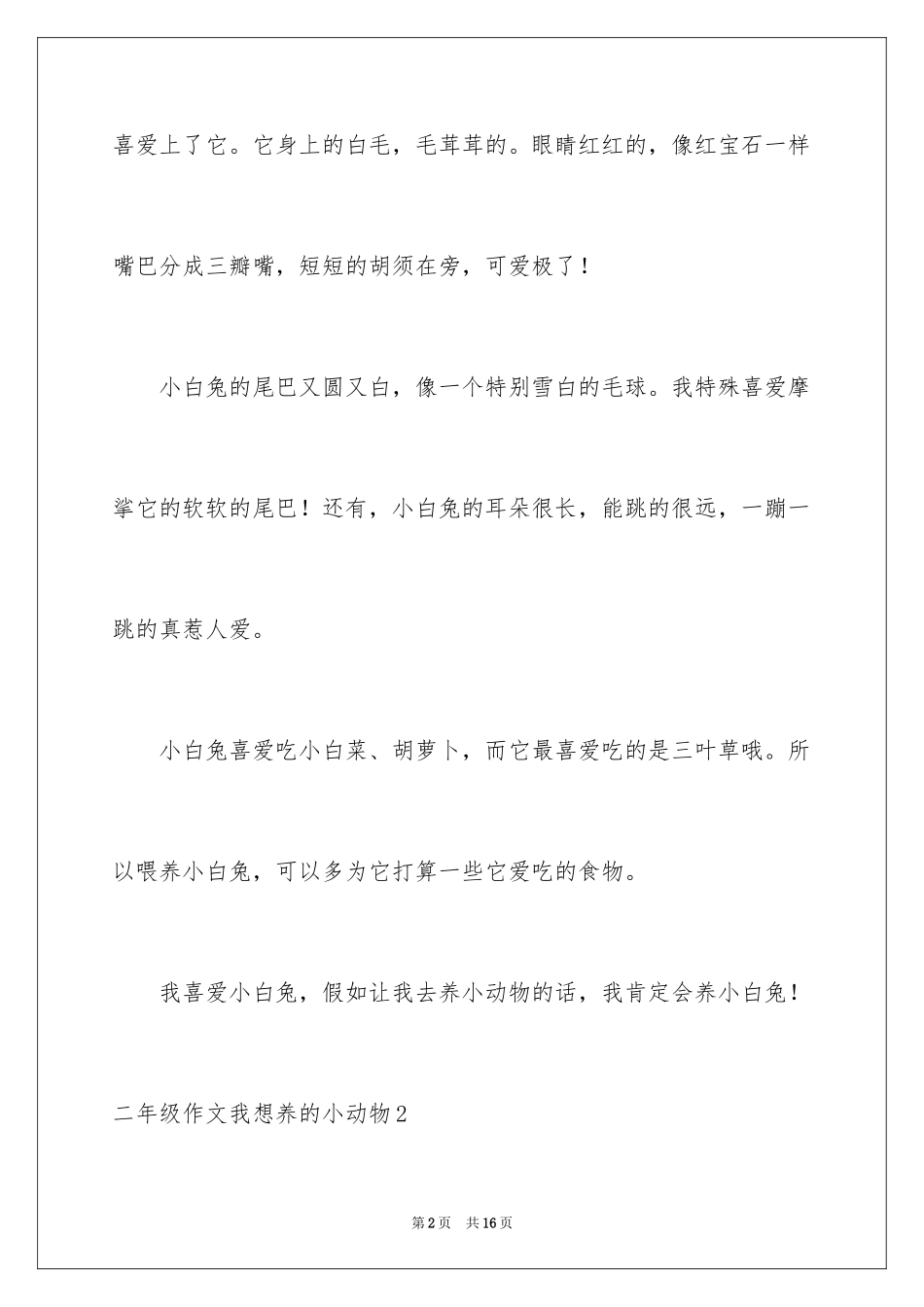 喜爱上了它。它身上的白毛，毛茸茸的。眼睛红红的，像红宝石一样嘴巴分成三瓣嘴，短短的胡须在旁，可爱极了！

小白兔的尾巴又圆又白，像一个特别雪白的毛球。我特殊喜爱摩挲它的软软的尾巴！还有，小白兔的耳朵很长，能跳的很远，一蹦一跳的真惹人爱。

小白兔喜爱吃小白菜、胡萝卜，而它最喜爱吃的是三叶草哦。所以喂养小白兔，可以多为它打算一些它爱吃的食物。

我喜爱小白兔，假如让我去养小动物的话，我肯定会养小白兔！

二年级作文我想养的小动物2

第2页 共16页